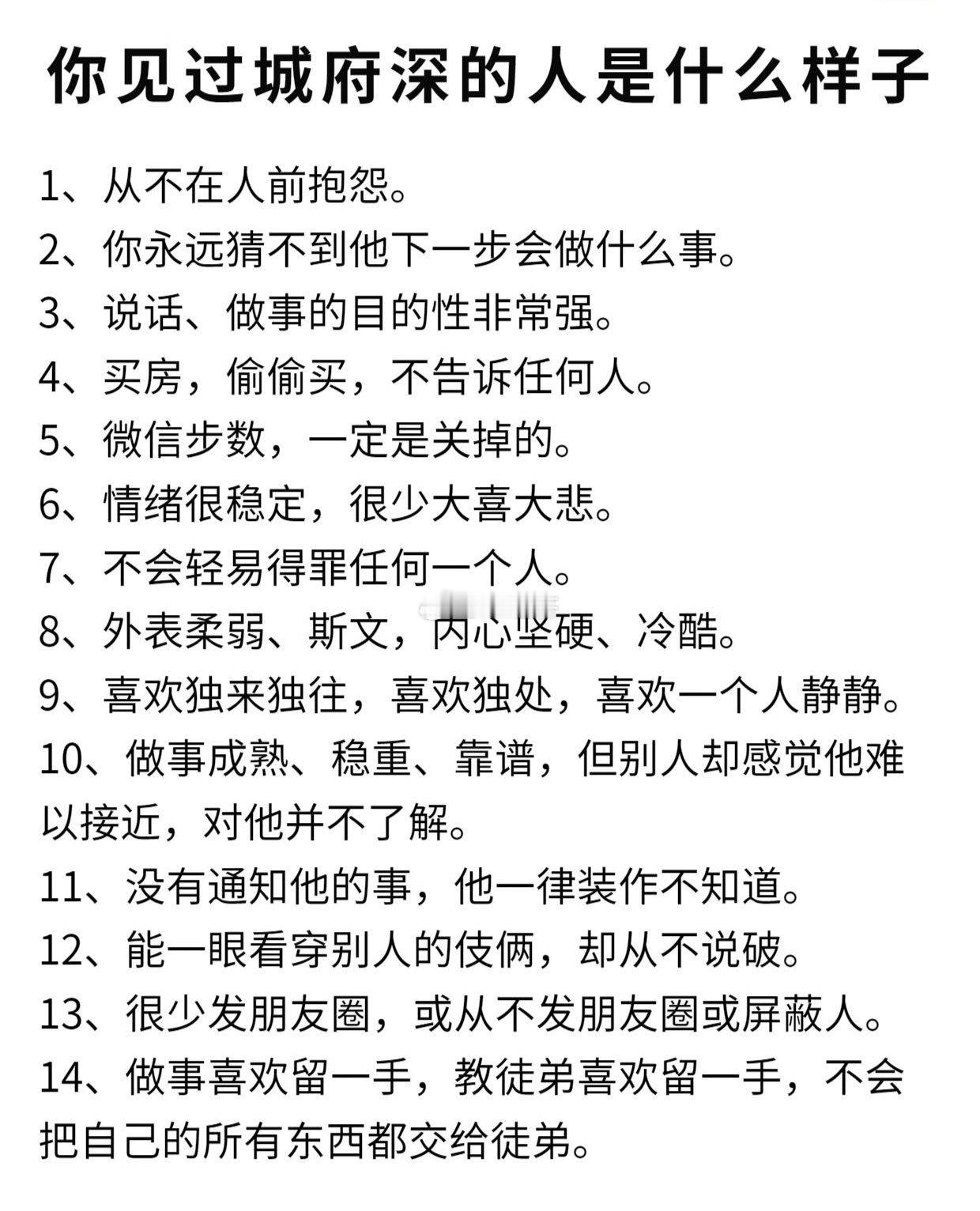 你见过城府深的人是什么样子

1、从不在人前抱怨。

2、你永远猜不到他下一步会做什么事。

3、说话、做事的目的性非常强。

4、买房，偷偷买，不告诉任何人。

5、微信步数，一定是关掉的。

6、情绪很稳定，很少大喜大悲。

7、不会轻易得罪任何一个人。

8、外表柔弱、斯文，内心坚硬、冷酷。

9、喜欢独来独往，喜欢独处，喜欢一个人静静。

10、做事成熟、稳重、靠谱，但别人却感觉他难以接近，对他并不了解。

11、没有通知他的事，他一律装作不知道。

12、能一眼看穿别人的伎俩，却从不说破。

13、很少发朋友圈，或从不发朋友圈或屏蔽人。

14、做事喜欢留一手，教徒弟喜欢留一手，不会把自己的所有东西都交给徒弟。